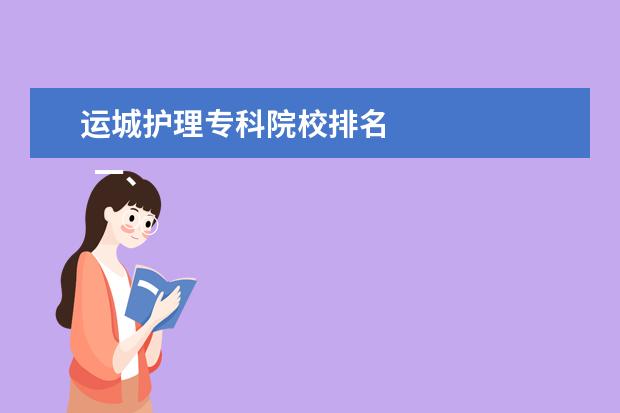 运城护理专科院校排名